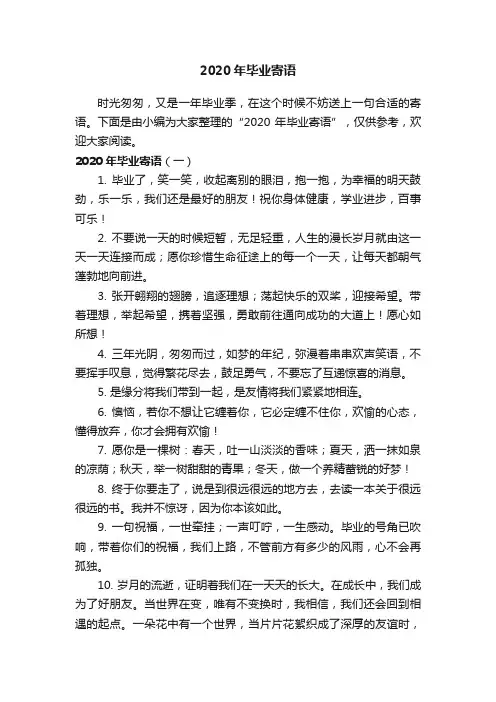 2020 年毕业寄语

时光匆匆，又是一年毕业季，在这个时候不妨送上一句合适的寄语。下面是由小编为大家整理的“2020 年毕业寄语”，仅供参考，欢迎大家阅读。

2020 年毕业寄语（一）

1. 毕业了，笑一笑，收起离别的眼泪，抱一抱，为幸福的明天鼓劲，乐一乐，我们还是最好的朋友！祝你身体健康，学业进步，百事可乐！

2. 不要说一天的时候短暂，无足轻重，人生的漫长岁月就由这一天一天连接而成；愿你珍惜生命征途上的每一个一天，让每天都朝气蓬勃地向前进。

3. 张开翱翔的翅膀，追逐理想；荡起快乐的双桨，迎接希望。带着理想，举起希望，携着坚强，勇敢前往通向成功的大道上！愿心如所想！

4. 三年光阴，匆匆而过，如梦的年纪，弥漫着串串欢声笑语，不要挥手叹息，觉得繁花尽去，鼓足勇气，不要忘了互递惊喜的消息。

5. 是缘分将我们带到一起，是友情将我们紧紧地相连。

6. 懊恼，若你不想让它缠着你，它必定缠不住你，欢愉的心态，懂得放弃，你才会拥有欢愉！

7. 愿你是一棵树：春天，吐一山淡淡的香味；夏天，洒一抹如泉的凉荫；秋天，举一树甜甜的青果；冬天，做一个养精蓄锐的好梦！

8. 终于你要走了，说是到很远很远的地方去，去读一本关于很远很远的书。我并不惊讶，因为你本该如此。

9. 一句祝福，一世牵挂；一声叮咛，一生感动。毕业的号角已吹响，带着你们的祝福，我们上路，不管前方有多少的风雨，心不会再孤独。

10. 岁月的流逝，证明着我们在一天天的长大。在成长中，我们成为了好朋友。当世界在变，唯有不变换时，我相信，我们还会回到相遇的起点。一朵花中有一个世界，当片片花絮织成了深厚的友谊时，